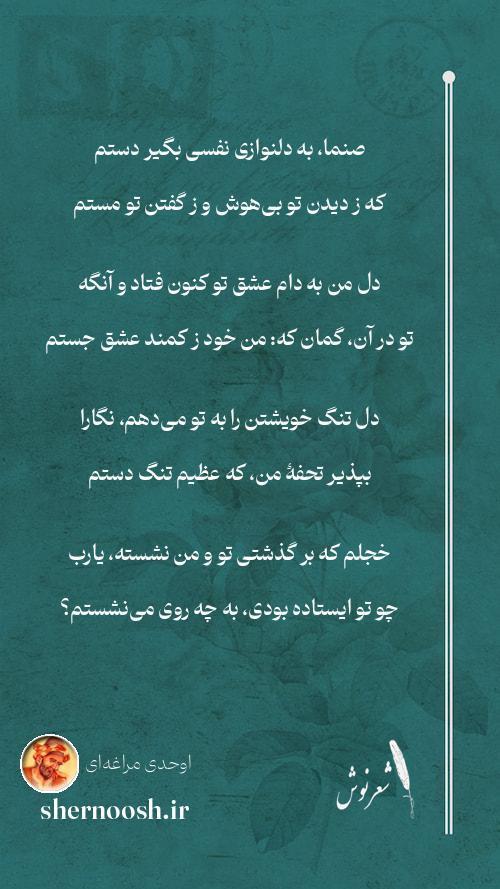 صنما، به دلنوازی نفسی بگیر دستم

که ز دیدن تو بی‌هوش و ز گفتن تو مستم

دل من به دام عشق تو کنون فتاد و آنگه

تو در آن، گمان که: من خود ز کمند عشق جستم

دل تنگ خویشتن را به تو می‌دهم، نگارا

بپذیر تحفهٔ من، که عظیم تنگ دستم

خجلم که بر گذشتی تو و من نشسته، یارب

چو تو ایستاده بودی، به چه روی می‌نشستم؟

اوحدی مراغه‌ای

shernoosh.ir

شعرنوش